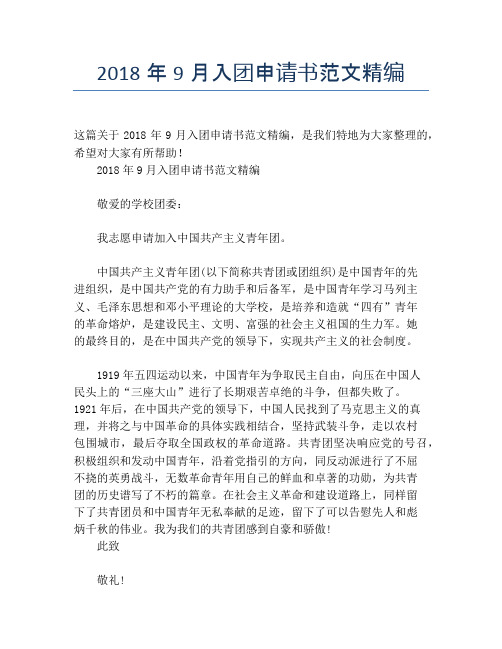 2018 年 9 月入团申请书范文精编

这篇关于 2018 年 9 月入团申请书范文精编，是我们特地为大家整理的，希望对大家有所帮助！

2018 年 9 月入团申请书范文精编

敬爱的学校团委：

我志愿申请加入中国共产主义青年团。

中国共产主义青年团(以下简称共青团或团组织)是中国青年的先进组织，是中国共产党的有力助手和后备军，是中国青年学习马列主义、毛泽东思想和邓小平理论的大学校，是培养和造就“四有”青年的革命熔炉，是建设民主、文明、富强的社会主义祖国的生力军。她的最终目的，是在中国共产党的领导下，实现共产主义的社会制度。

1919 年五四运动以来，中国青年为争取民主自由，向压在中国人民头上的“三座大山”进行了长期艰苦卓绝的斗争，但都失败了。1921 年后，在中国共产党的领导下，中国人民找到了马克思主义的真理，并将之与中国革命的具体实践相结合，坚持武装斗争，走以农村包围城市，最后夺取全国政权的革命道路。共青团坚决响应党的号召，积极组织和发动中国青年，沿着党指引的方向，同反动派进行了不屈不挠的英勇战斗，无数革命青年用自己的鲜血和卓著的功勋，为共青团的历史谱写了不朽的篇章。在社会主义革命和建设道路上，同样留下了共青团员和中国青年无私奉献的足迹，留下了可以告慰先人和彪炳千秋的伟业。我为我们的共青团感到自豪和骄傲！

此致

敬礼！